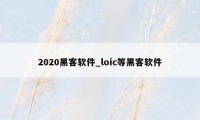 2020黑客软件_loic等黑客软件